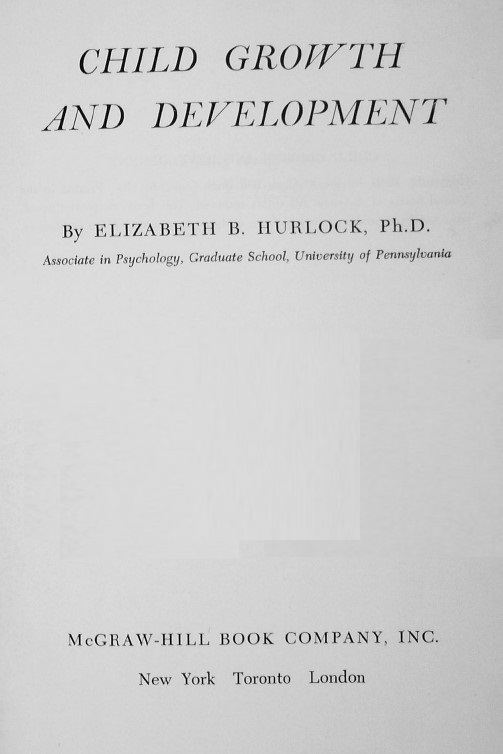 CHILD GROWTH
AND DEVELOPMENT

By ELIZABETH B. HURLOCK, Ph.D.
Associate in Psychology, Graduate School, University of Pennsylvania

McGRAW-HILL BOOK COMPANY, INC.
New York Toronto London